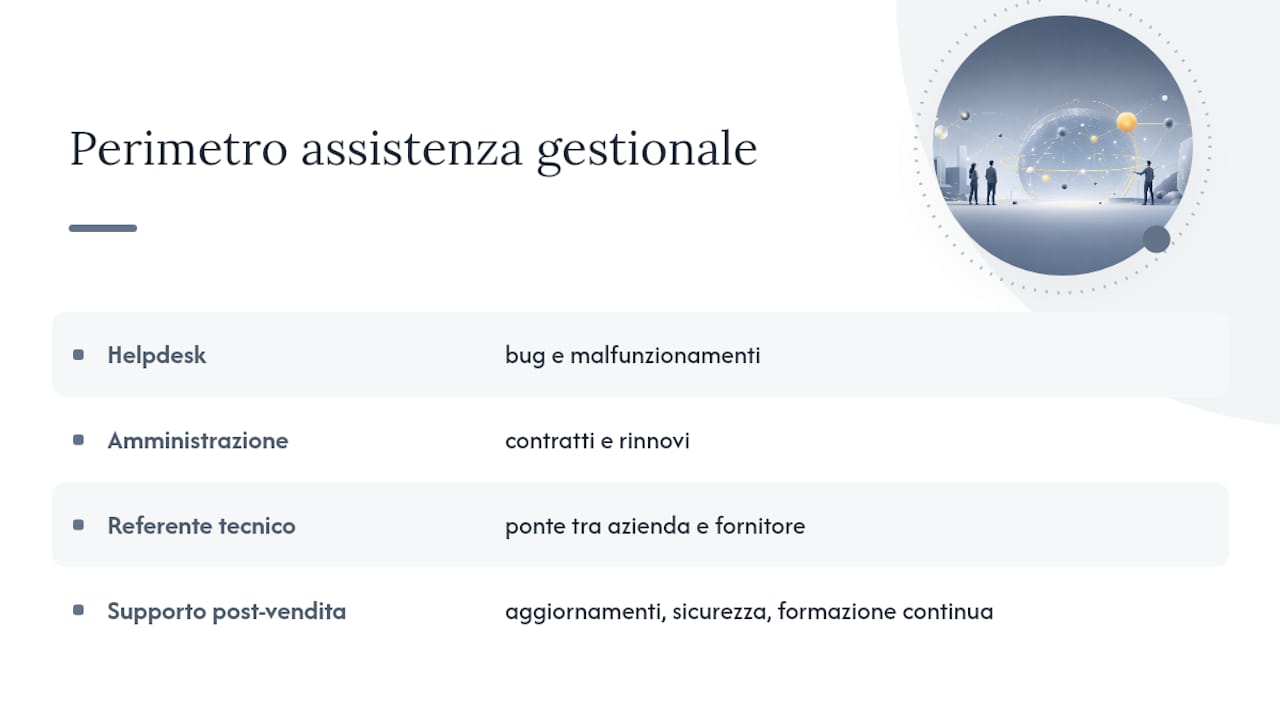 Perimetro assistenza gestionale

| | |
|---|---|
| Helpdesk | bug e malfunzionamenti |
| Amministrazione | contratti e rinnovi |
| Referente tecnico | ponte tra azienda e fornitore |
| Supporto post-vendita | aggiornamenti, sicurezza, formazione continua |